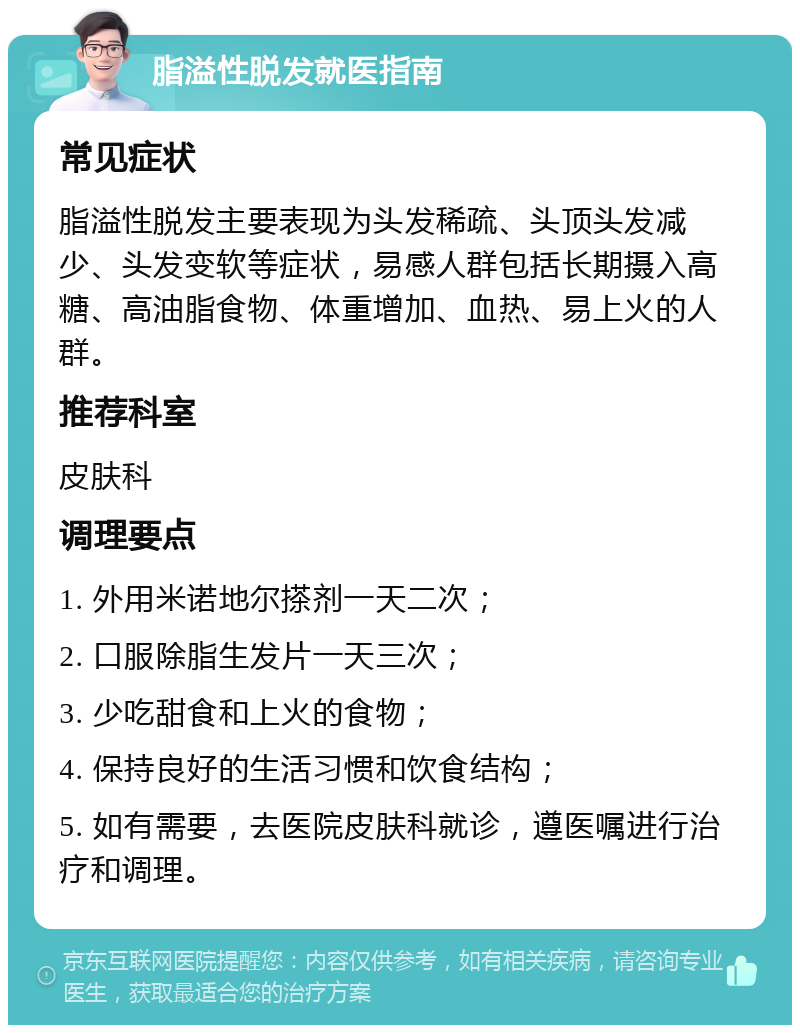 脂溢性脱发就医指南

常见症状

脂溢性脱发主要表现为头发稀疏、头顶头发减少、头发变软等症状，易感人群包括长期摄入高糖、高油脂食物、体重增加、血热、易上火的人群。

推荐科室

皮肤科

调理要点

1. 外用米诺地尔搽剂一天二次；

2. 口服除脂生发片一天三次；

3. 少吃甜食和上火的食物；

4. 保持良好的生活习惯和饮食结构；

5. 如有需要，去医院皮肤科就诊，遵医嘱进行治疗和调理。

京东互联网医院提醒您：内容仅供参考，如有相关疾病，请咨询专业医生，获取最适合您的治疗方案